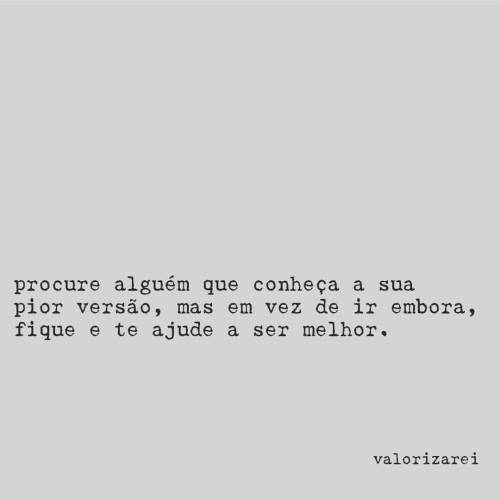 procure alguém que conheça a sua pior versão, mas em vez de ir embora, fique e te ajude a ser melhor.

valorizarei